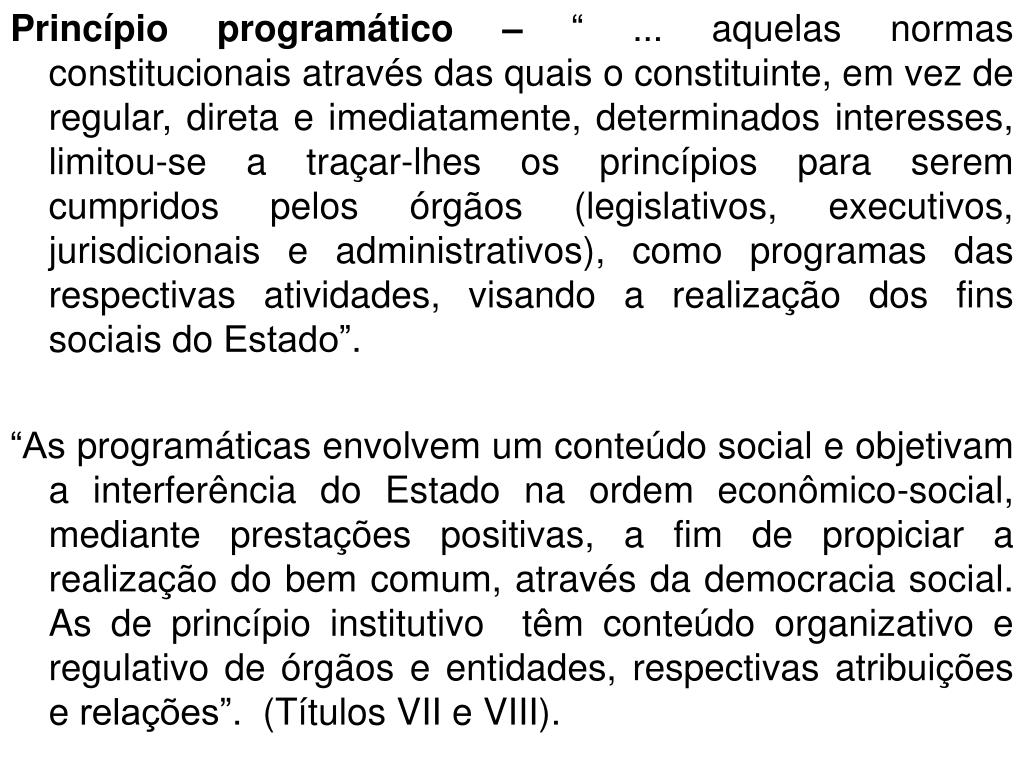 Princípio programático – “ ... aquelas normas constitucionais através das quais o constituinte, em vez de regular, direta e imediatamente, determinados interesses, limitou-se a traçar-lhes os princípios para serem cumpridos pelos órgãos (legislativos, executivos, jurisdicionais e administrativos), como programas das respectivas atividades, visando a realização dos fins sociais do Estado”.

“As programáticas envolvem um conteúdo social e objetivam a interferência do Estado na ordem econômico-social, mediante prestações positivas, a fim de propiciar a realização do bem comum, através da democracia social. As de princípio institutivo têm conteúdo organizativo e regulativo de órgãos e entidades, respectivas atribuições e relações”. (Títulos VII e VIII).